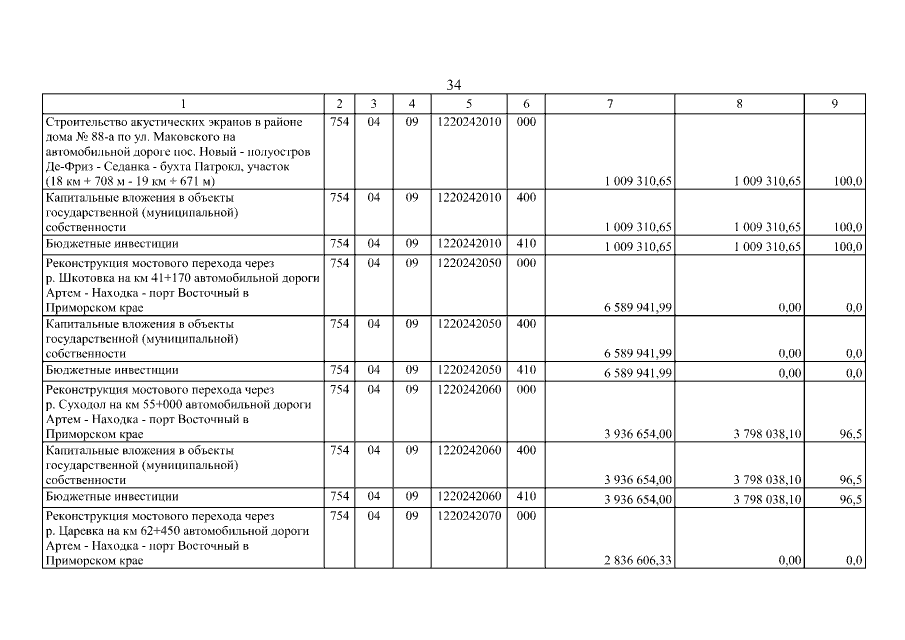 34

| 1 | 2 | 3 | 4 | 5 | 6 | 7 | 8 | 9 |
|---|---|---|---|---|---|---|---|---|
| Строительство акустических экранов в районе дома № 88-а по ул. Маковского на автомобильной дороге пос. Новый - полуостров Де-Фриз - Седанка - бухта Патрокл, участок (18 км + 708 м - 19 км + 671 м) | 754 | 04 | 09 | 1220242010 | 000 | 1 009 310,65 | 1 009 310,65 | 100,0 |
| Капитальные вложения в объекты государственной (муниципальной) собственности | 754 | 04 | 09 | 1220242010 | 400 | 1 009 310,65 | 1 009 310,65 | 100,0 |
| Бюджетные инвестиции | 754 | 04 | 09 | 1220242010 | 410 | 1 009 310,65 | 1 009 310,65 | 100,0 |
| Реконструкция мостового перехода через р. Шкотовка на км 41+170 автомобильной дороги Артем - Находка - порт Восточный в Приморском крае | 754 | 04 | 09 | 1220242050 | 000 | 6 589 941,99 | 0,00 | 0,0 |
| Капитальные вложения в объекты государственной (муниципальной) собственности | 754 | 04 | 09 | 1220242050 | 400 | 6 589 941,99 | 0,00 | 0,0 |
| Бюджетные инвестиции | 754 | 04 | 09 | 1220242050 | 410 | 6 589 941,99 | 0,00 | 0,0 |
| Реконструкция мостового перехода через р. Суходол на км 55+000 автомобильной дороги Артем - Находка - порт Восточный в Приморском крае | 754 | 04 | 09 | 1220242060 | 000 | 3 936 654,00 | 3 798 038,10 | 96,5 |
| Капитальные вложения в объекты государственной (муниципальной) собственности | 754 | 04 | 09 | 1220242060 | 400 | 3 936 654,00 | 3 798 038,10 | 96,5 |
| Бюджетные инвестиции | 754 | 04 | 09 | 1220242060 | 410 | 3 936 654,00 | 3 798 038,10 | 96,5 |
| Реконструкция мостового перехода через р. Царевка на км 62+450 автомобильной дороги Артем - Находка - порт Восточный в Приморском крае | 754 | 04 | 09 | 1220242070 | 000 | 2 836 606,33 | 0,00 | 0,0 |